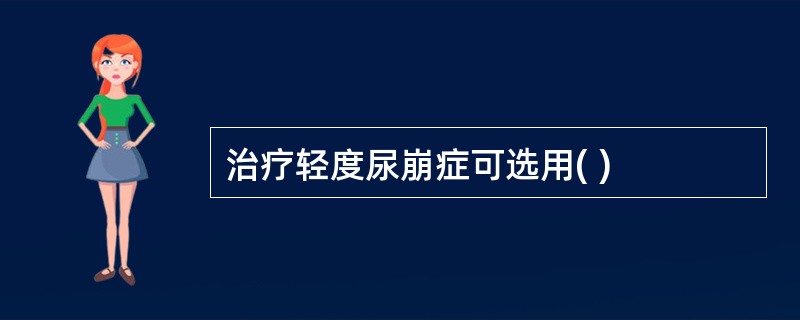 治疗轻度尿崩症可选用( )